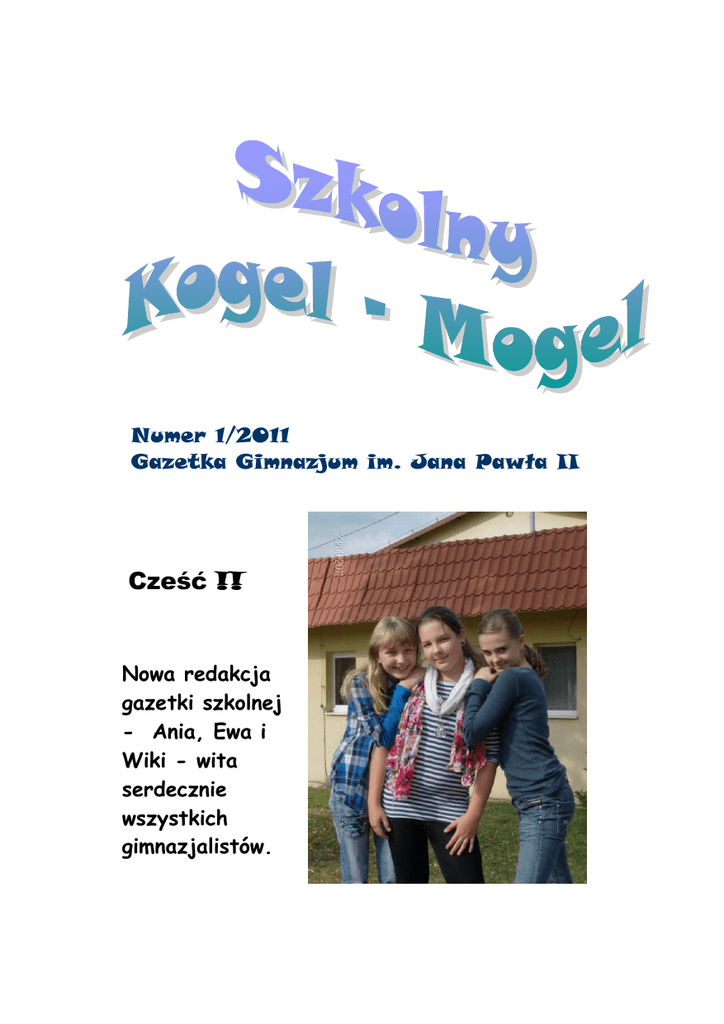 Szkolny
Kogel - Mogel

Numer 1/2011
Gazetka Gimnazjum im. Jana Pawła II

Cześć !!

Nowa redakcja gazetki szkolnej - Ania, Ewa i Wiki - wita serdecznie wszystkich gimnazjalistów.